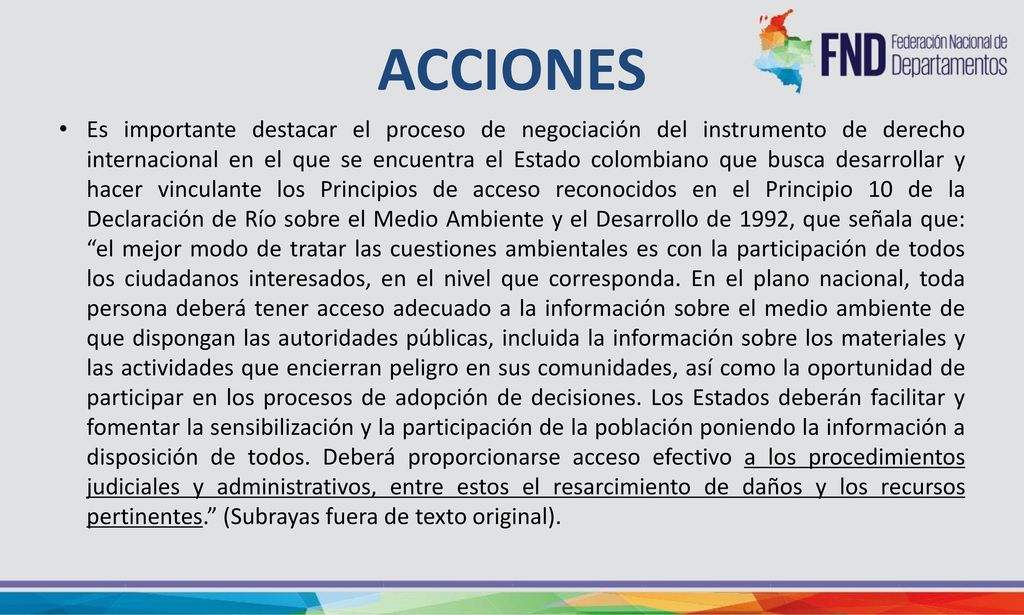 ACCIONES

FND Federación Nacional de Departamentos

• Es importante destacar el proceso de negociación del instrumento de derecho internacional en el que se encuentra el Estado colombiano que busca desarrollar y hacer vinculante los Principios de acceso reconocidos en el Principio 10 de la Declaración de Río sobre el Medio Ambiente y el Desarrollo de 1992, que señala que: “el mejor modo de tratar las cuestiones ambientales es con la participación de todos los ciudadanos interesados, en el nivel que corresponda. En el plano nacional, toda persona deberá tener acceso adecuado a la información sobre el medio ambiente de que dispongan las autoridades públicas, incluida la información sobre los materiales y las actividades que encierran peligro en sus comunidades, así como la oportunidad de participar en los procesos de adopción de decisiones. Los Estados deberán facilitar y fomentar la sensibilización y la participación de la población poniendo la información a disposición de todos. Deberá proporcionarse acceso efectivo a los procedimientos judiciales y administrativos, entre estos el resarcimiento de daños y los recursos pertinentes.” (Subrayas fuera de texto original).